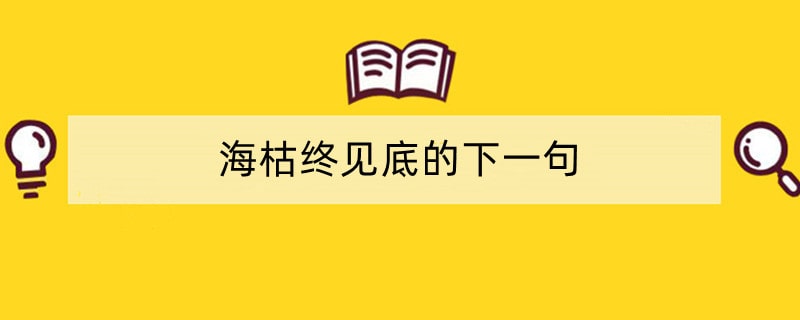 海枯终见底的下一句